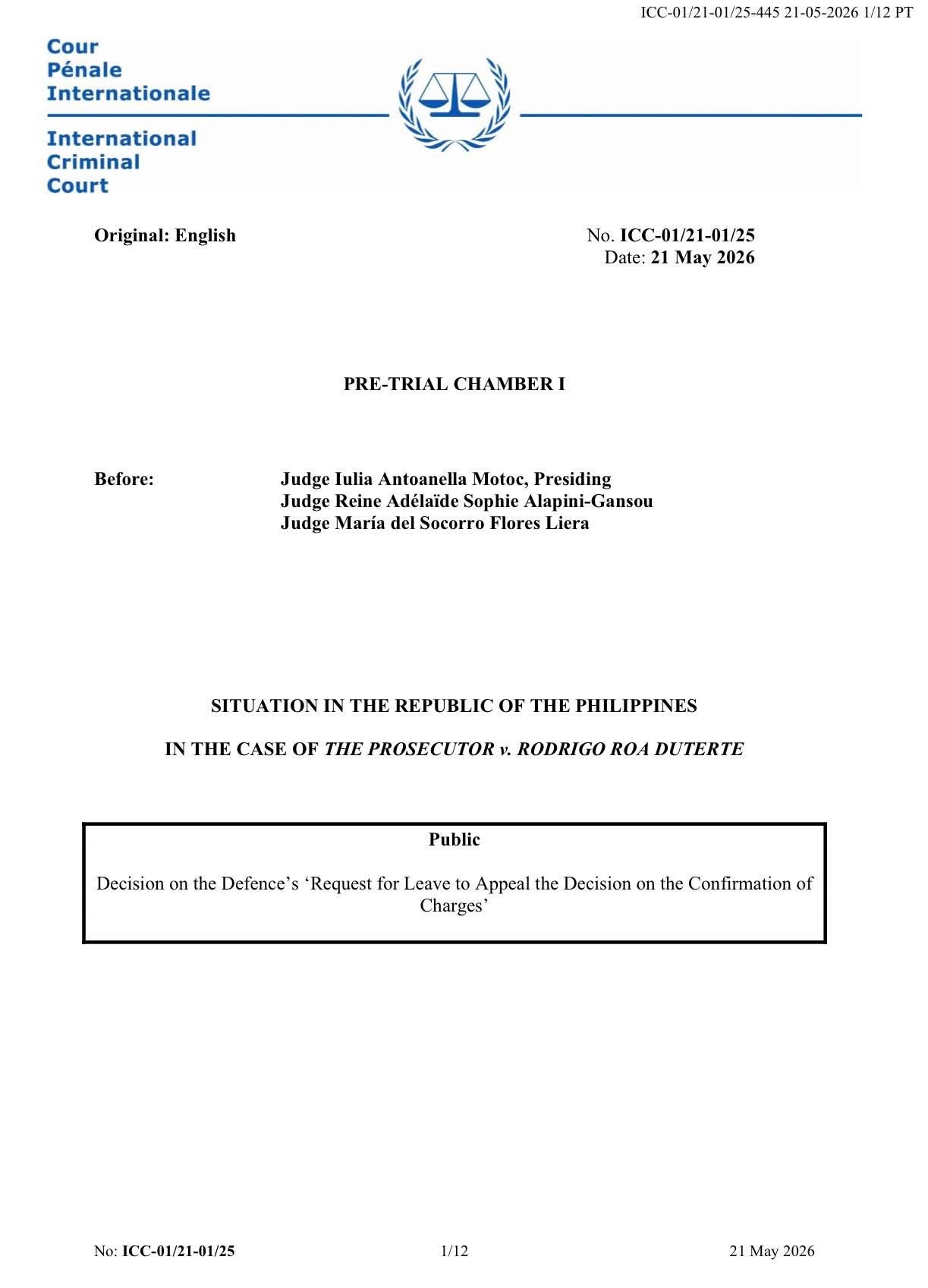 ICC-01/21-01/25-445 21-05-2026 1/12 PT

Cour
Pénale
Internationale

International
Criminal
Court

Original: English

No. ICC-01/21-01/25
Date: 21 May 2026

PRE-TRIAL CHAMBER I

Before:

Judge Iulia Antoanella Motoc, Presiding
Judge Reine Adélaïde Sophie Alapini-Gansou
Judge María del Socorro Flores Liera

SITUATION IN THE REPUBLIC OF THE PHILIPPINES

IN THE CASE OF THE PROSECUTOR v. RODRIGO ROA DUTERTE

Public

Decision on the Defence's 'Request for Leave to Appeal the Decision on the Confirmation of Charges'

No: ICC-01/21-01/25 1/12 21 May 2026